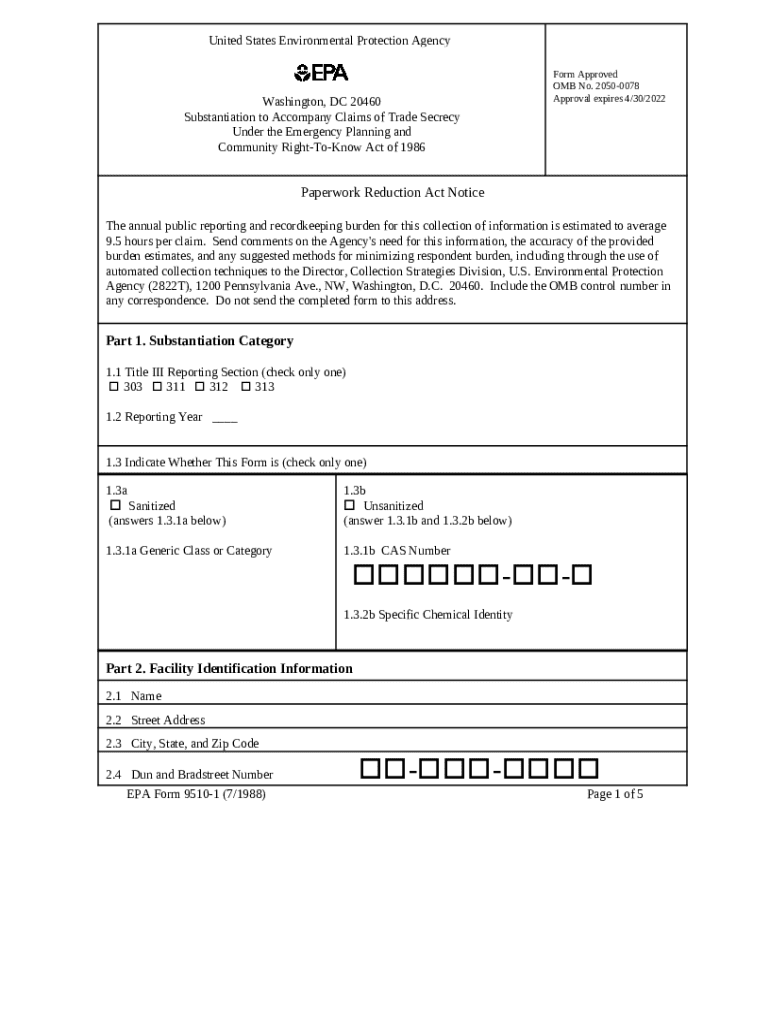 United States Environmental Protection Agency

EPA

Washington, DC 20460
Substantiation to Accompany Claims of Trade Secrecy
Under the Emergency Planning and
Community Right-To-Know Act of 1986

Form Approved
OMB No. 2050-0078
Approval expires 4/30/2022

Paperwork Reduction Act Notice

The annual public reporting and recordkeeping burden for this collection of information is estimated to average 9.5 hours per claim. Send comments on the Agency's need for this information, the accuracy of the provided burden estimates, and any suggested methods for minimizing respondent burden, including through the use of automated collection techniques to the Director, Collection Strategies Division, U.S. Environmental Protection Agency (2822T), 1200 Pennsylvania Ave., NW, Washington, D.C. 20460. Include the OMB control number in any correspondence. Do not send the completed form to this address.

Part 1. Substantiation Category

1.1 Title III Reporting Section (check only one)
☐ 303 ☐ 311 ☐ 312 ☐ 313

1.2 Reporting Year ____

1.3 Indicate Whether This Form is (check only one)

1.3a
☐ Sanitized
(answers 1.3.1a below)

1.3.1a Generic Class or Category

1.3b
☐ Unsanitized
(answer 1.3.1b and 1.3.2b below)

1.3.1b CAS Number

☐☐☐☐☐☐-☐☐-☐

1.3.2b Specific Chemical Identity

Part 2. Facility Identification Information

2.1 Name

2.2 Street Address

2.3 City, State, and Zip Code

2.4 Dun and Bradstreet Number ☐☐-☐☐☐-☐☐☐☐

EPA Form 9510-1 (7/1988)

Page 1 of 5